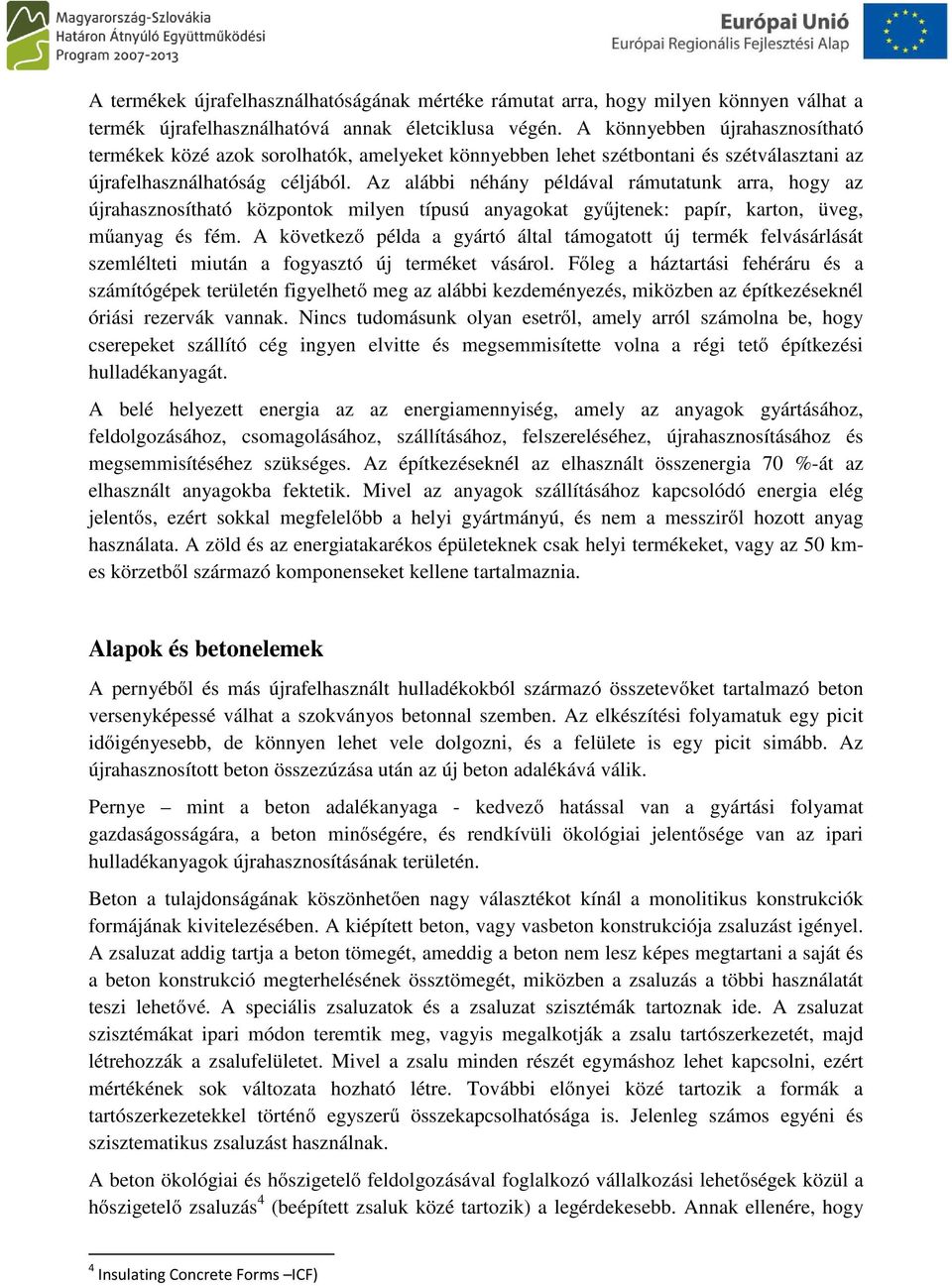 Magyarország-Szlovákia Határon Átnyúló Együttműködési Program 2007-2013

Európai Unió
Európai Regionális Fejlesztési Alap

A termékek újrafelhasználhatóságának mértéke rámutat arra, hogy milyen könnyen válhat a termék újrafelhasználhatóvá annak életciklusa végén. A könnyebben újrahasznosítható termékek közé azok sorolhatók, amelyeket könnyebben lehet szétbontani és szétválasztani az újrafelhasználhatóság céljából. Az alábbi néhány példával rámutatunk arra, hogy az újrahasznosítható központok milyen típusú anyagokat gyűjtenek: papír, karton, üveg, műanyag és fém. A következő példa a gyártó által támogatott új termék felvásárlását szemlélteti miután a fogyasztó új terméket vásárol. Főleg a háztartási fehéráru és a számítógépek területén figyelhető meg az alábbi kezdeményezés, miközben az építkezéseknél óriási rezervák vannak. Nincs tudomásunk olyan esetről, amely arról számolna be, hogy cserepeket szállító cég ingyen elvitte és megsemmisítette volna a régi tető építkezési hulladékanyagát.

A belé helyezett energia az az energiamennyiség, amely az anyagok gyártásához, feldolgozásához, csomagolásához, szállításához, felszereléséhez, újrahasznosításához és megsemmisítéséhez szükséges. Az építkezéseknél az elhasznált összenergia 70 %-át az elhasznált anyagokba fektetik. Mivel az anyagok szállításához kapcsolódó energia elég jelentős, ezért sokkal megfelelőbb a helyi gyártmányú, és nem a messziről hozott anyag használata. A zöld és az energiatakarékos épületeknek csak helyi termékeket, vagy az 50 km-es körzetből származó komponenseket kellene tartalmaznia.

Alapok és betonelemek

A pernyéből és más újrafelhasznált hulladékokból származó összetevőket tartalmazó beton versenyképessé válhat a szokványos betonnal szemben. Az elkészítési folyamatuk egy picit időigényesebb, de könnyen lehet vele dolgozni, és a felülete is egy picit simább. Az újrahasznosított beton összezúzása után az új beton adalékává válik.

Pernye – mint a beton adalékanyaga - kedvező hatással van a gyártási folyamat gazdaságosságára, a beton minőségére, és rendkívüli ökológiai jelentősége van az ipari hulladékanyagok újrahasznosításának területén.

Beton a tulajdonságának köszönhetően nagy választékot kínál a monolitikus konstrukciók formájának kivitelezésében. A kiépített beton, vagy vasbeton konstrukciója zsaluzást igényel. A zsaluzat addig tartja a beton tömegét, ameddig a beton nem lesz képes megtartani a saját és a beton konstrukció megterhelésének össztömegét, miközben a zsaluzás a többi használatát teszi lehetővé. A speciális zsaluzatok és a zsaluzat szisztémák tartoznak ide. A zsaluzat szisztémákat ipari módon teremtik meg, vagyis megalkotják a zsalu tartószerkezetét, majd létrehozzák a zsalufelületet. Mivel a zsalu minden részét egymáshoz lehet kapcsolni, ezért mértékének sok változata hozható létre. További előnyei közé tartozik a formák a tartószerkezetekkel történő egyszerű összekapcsolhatósága is. Jelenleg számos egyéni és szisztematikus zsaluzást használnak.

A beton ökológiai és hőszigetelő feldolgozásával foglalkozó vállalkozási lehetőségek közül a hőszigetelő zsaluzás$^4$ (beépített zsaluk közé tartozik) a legérdekesebb. Annak ellenére, hogy

$^4$ Insulating Concrete Forms –ICF)